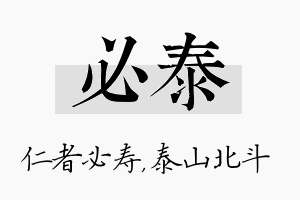 必泰

仁者必寿,泰山北斗